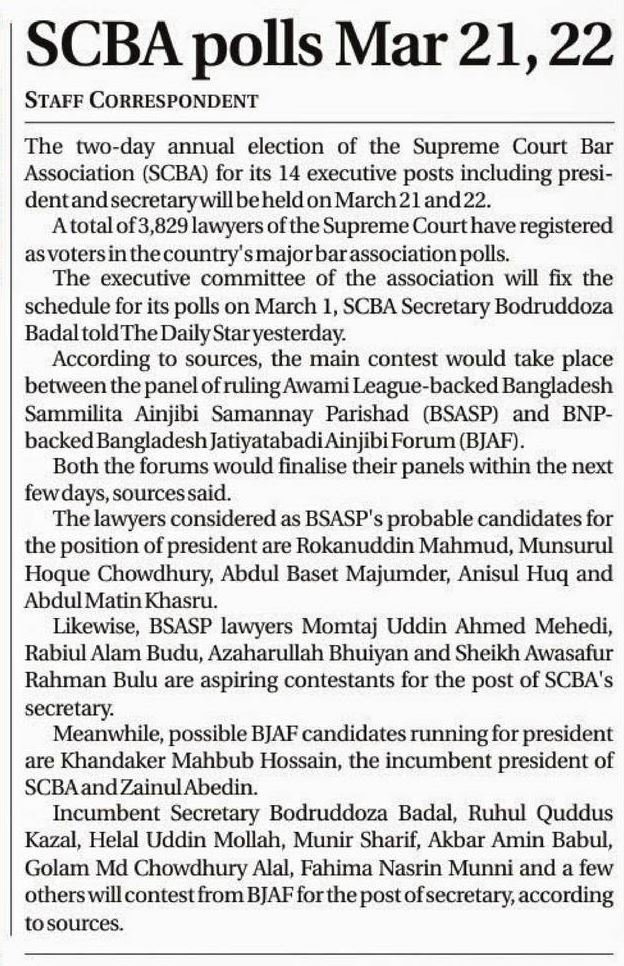 SCBA polls Mar 21, 22

STAFF CORRESPONDENT

The two-day annual election of the Supreme Court Bar Association (SCBA) for its 14 executive posts including president and secretary will be held on March 21 and 22.

A total of 3,829 lawyers of the Supreme Court have registered as voters in the country's major bar association polls.

The executive committee of the association will fix the schedule for its polls on March 1, SCBA Secretary Bodruddoza Badal told The Daily Star yesterday.

According to sources, the main contest would take place between the panel of ruling Awami League-backed Bangladesh Sammilita Ainjibi Samannay Parishad (BSASP) and BNP-backed Bangladesh Jatiyatabadi Ainjibi Forum (BJAF).

Both the forums would finalise their panels within the next few days, sources said.

The lawyers considered as BSASP's probable candidates for the position of president are Rokanuddin Mahmud, Munsurul Hoque Chowdhury, Abdul Baset Majumder, Anisul Huq and Abdul Matin Khasru.

Likewise, BSASP lawyers Momtaj Uddin Ahmed Mehedi, Rabiul Alam Budu, Azaharullah Bhuiyan and Sheikh Awasafur Rahman Bulu are aspiring contestants for the post of SCBA's secretary.

Meanwhile, possible BJAF candidates running for president are Khandaker Mahbub Hossain, the incumbent president of SCBA and Zainul Abedin.

Incumbent Secretary Bodruddoza Badal, Ruhul Quddus Kazal, Helal Uddin Mollah, Munir Sharif, Akbar Amin Babul, Golam Md Chowdhury Alal, Fahima Nasrin Munni and a few others will contest from BJAF for the post of secretary, according to sources.